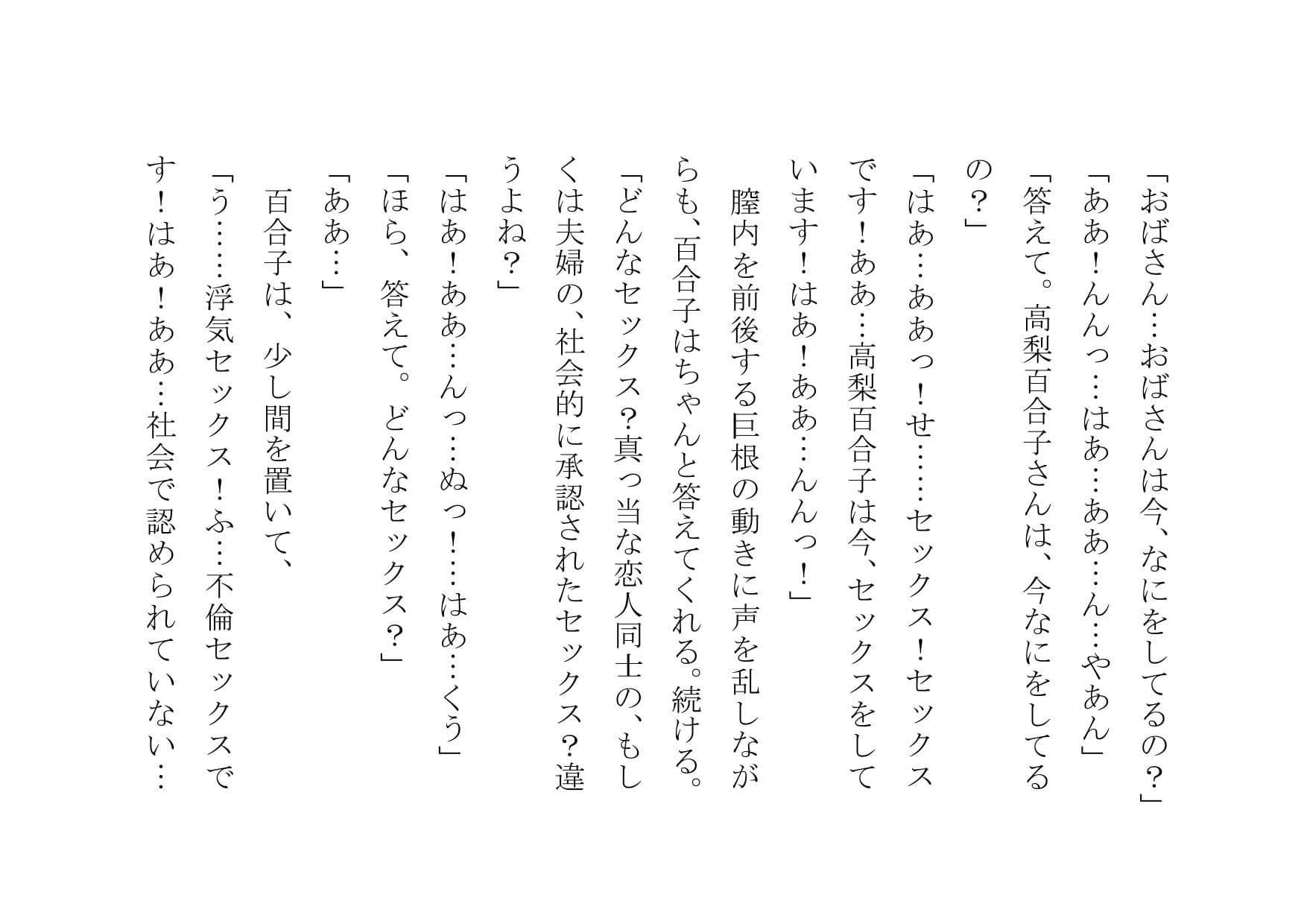 「おばさん…おばさんは今、なにをしてるの？」
「ああ！んんっ…はあ…ああ…ん…やあん」
「答えて。高梨百合子さんは、今なにをしてるの？」
「はあ…ああっ！せ……セックス！セックスです！ああ…高梨百合子は今、セックスをしています！はあ！ああ…んんっ！」
膣内を前後する巨根の動きに声を乱しながらも、百合子はちゃんと答えてくれる。続ける。
「どんなセックス？真っ当な恋人同士の、もしくは夫婦の、社会的に承認されたセックス？違うよね？」
「はあ！ああ…んっ…ぬっ！…はあ…くぅ」
「ほら、答えて。どんなセックス？」
「ああ…」
百合子は、少し間を置いて、
「う……浮気セックス！ふ…不倫セックスです！はあ！ああ…社会で認められていない…